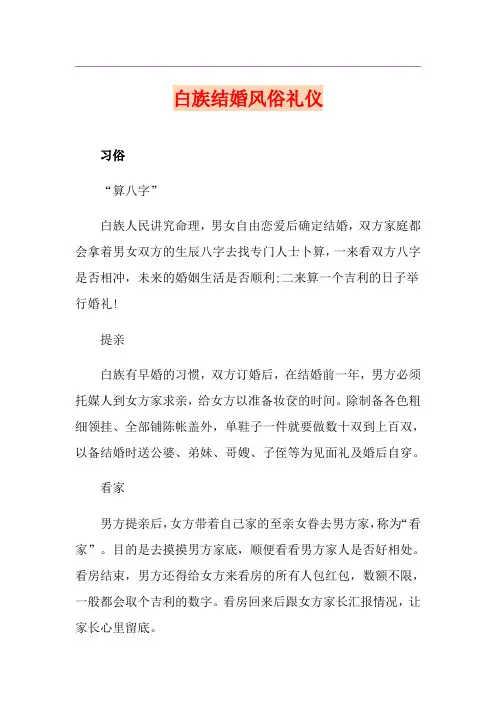 白族结婚风俗礼仪

习俗

“算八字”

白族人民讲究命理，男女自由恋爱后确定结婚，双方家庭都会拿着男女双方的生辰八字去找专门人士卜算，一来看双方八字是否相冲，未来的婚姻生活是否顺利;二来算一个吉利的日子举行婚礼!

提亲

白族有早婚的习惯，双方订婚后，在结婚前一年，男方必须托媒人到女方家求亲，给女方以准备妆奁的时间。除制备各色粗细领挂、全部铺陈帐盖外，单鞋子一件就要做数十双到上百双，以备结婚时送公婆、弟妹、哥嫂、子侄等为见面礼及婚后自穿。

看家

男方提亲后，女方带着自己家的至亲女眷去男方家，称为“看家”。目的是去摸摸男方家底，顺便看看男方家人是否好相处。看房结束，男方还得给女方来看房的所有人包红包，数额不限，一般都会取个吉利的数字。看房回来后跟女方家长汇报情况，让家长心里留底。